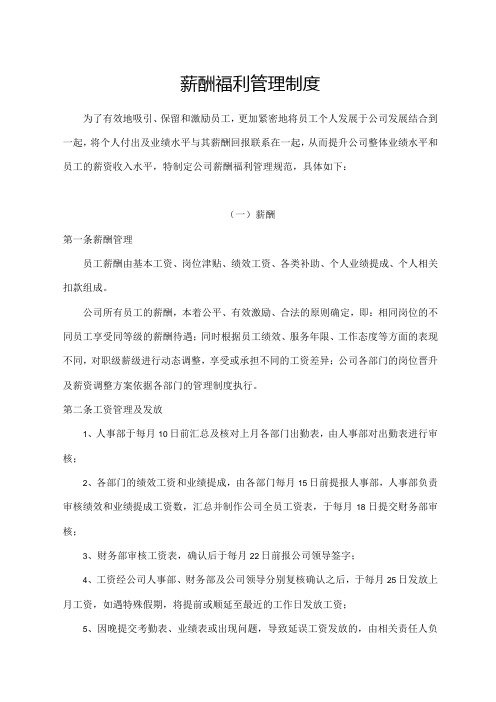 薪酬福利管理制度

为了有效地吸引、保留和激励员工，更加紧密地将员工个人发展于公司发展结合到一起，将个人付出及业绩水平与其薪酬回报联系在一起，从而提升公司整体业绩水平和员工的薪资收入水平，特制定公司薪酬福利管理规范，具体如下：

（一）薪酬

第一条薪酬管理

员工薪酬由基本工资、岗位津贴、绩效工资、各类补助、个人业绩提成、个人相关扣款组成。

公司所有员工的薪酬，本着公平、有效激励、合法的原则确定，即：相同岗位的不同员工享受同等级的薪酬待遇；同时根据员工绩效、服务年限、工作态度等方面的表现不同，对职级薪级进行动态调整，享受或承担不同的工资差异；公司各部门的岗位晋升及薪资调整方案依据各部门的管理制度执行。

第二条工资管理及发放

1、人事部于每月10日前汇总及核对上月各部门出勤表，由人事部对出勤表进行审核；

2、各部门的绩效工资和业绩提成，由各部门每月15日前提报人事部，人事部负责审核绩效和业绩提成工资数，汇总并制作公司全员工资表，于每月18日提交财务部审核；

3、财务部审核工资表，确认后于每月22日前报公司领导签字；

4、工资经公司人事部、财务部及公司领导分别复核确认之后，于每月25日发放上月工资，如遇特殊假期，将提前或顺延至最近的工作日发放工资；

5、因晚提交考勤表、业绩表或出现问题，导致延误工资发放的，由相关责任人负